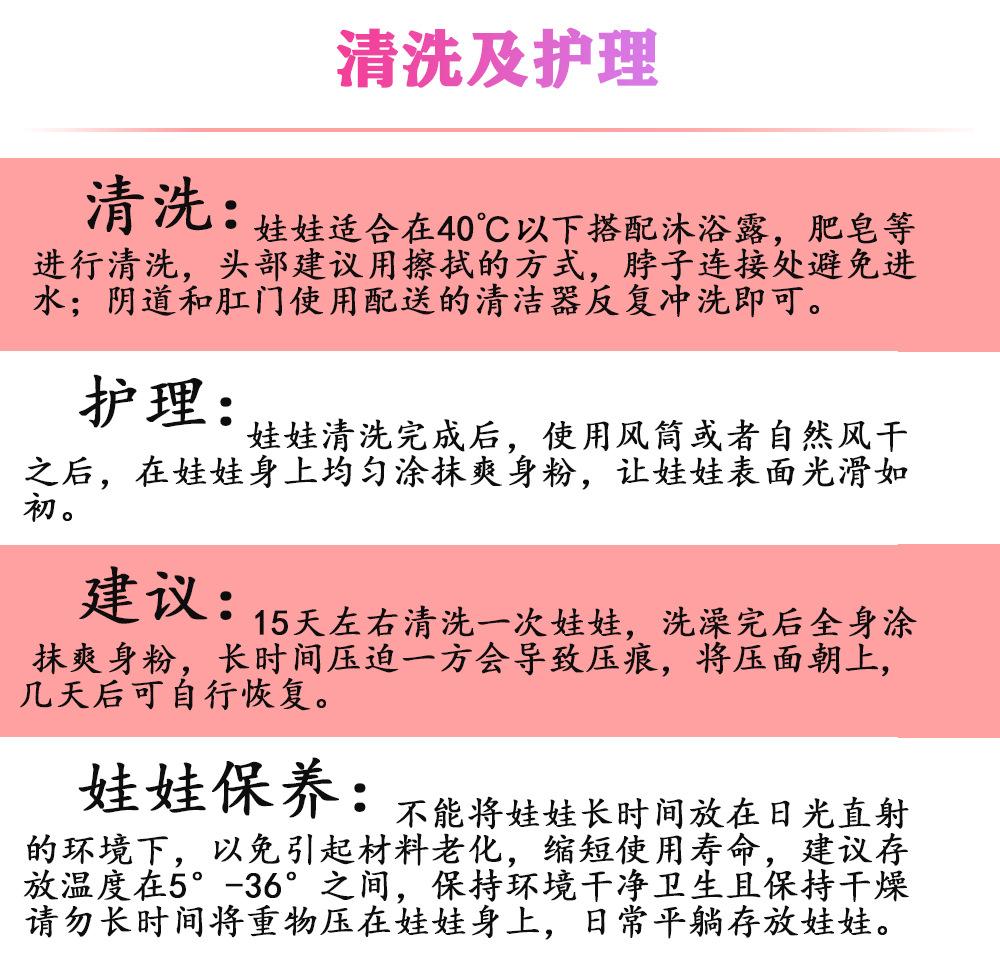 清洗及护理

清洗：娃娃适合在40℃以下搭配沐浴露，肥皂等进行清洗，头部建议用擦拭的方式，脖子连接处避免进水；阴道和肛门使用配送的清洁器反复冲洗即可。

护理：娃娃清洗完成后，使用风筒或者自然风干之后，在娃娃身上均匀涂抹爽身粉，让娃娃表面光滑如初。

建议：15天左右清洗一次娃娃，洗澡完后全身涂抹爽身粉，长时间压迫一方会导致压痕，将压面朝上，几天后可自行恢复。

娃娃保养：不能将娃娃长时间放在日光直射的环境下，以免引起材料老化，缩短使用寿命，建议存放温度在5°-36°之间，保持环境干净卫生且保持干燥请勿长时间将重物压在娃娃身上，日常平躺存放娃娃。